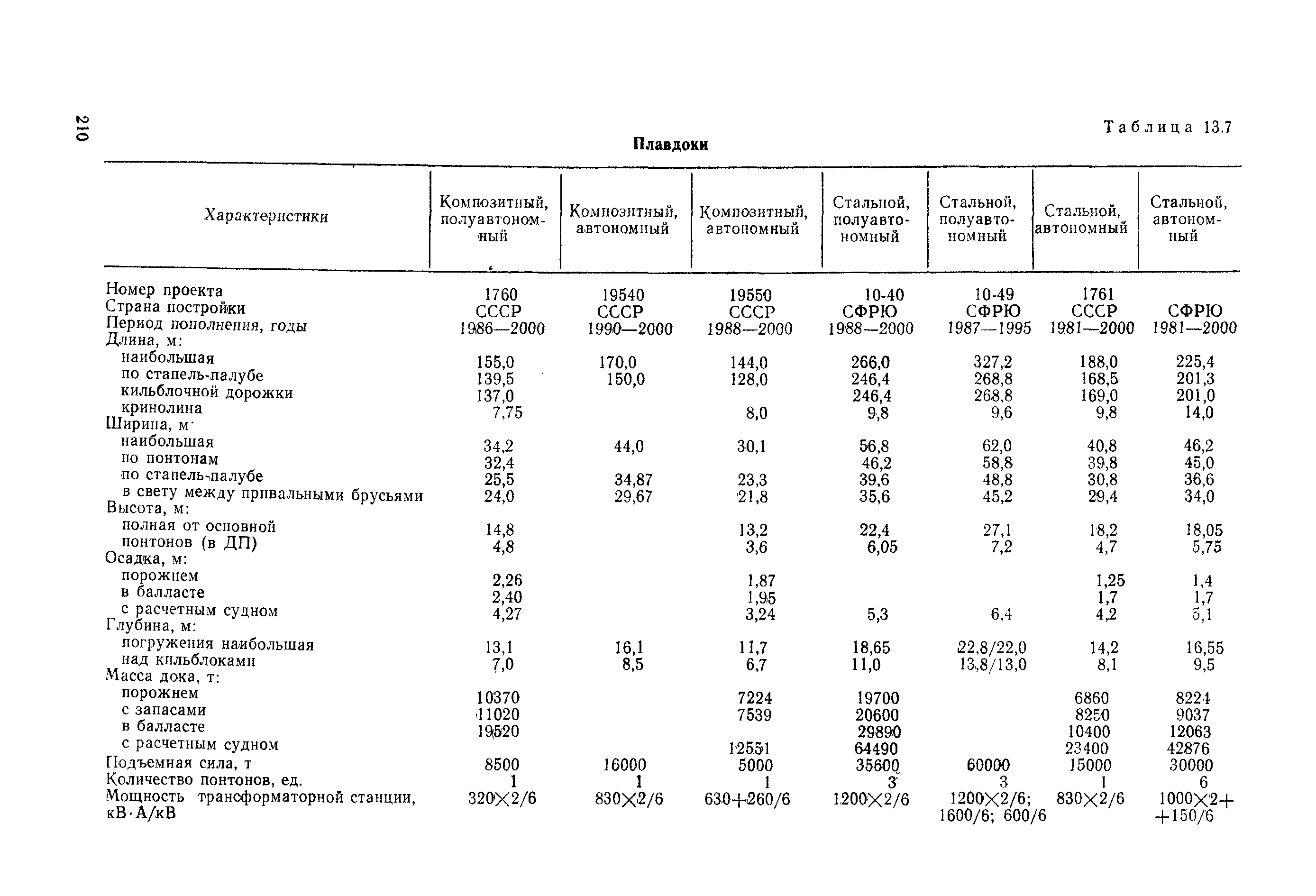 210

Таблица 13.7

Плавдоки

| Характеристики | Композитный, полуавтономный | Композитный, автономный | Композитный, автономный | Стальной, полуавтономный | Стальной, полуавтономный | Стальной, автономный | Стальной, автономный |
|---|---|---|---|---|---|---|---|
| Номер проекта | 1760 | 19540 | 19550 | 10-40 | 10-49 | 1761 | |
| Страна постройки | СССР | СССР | СССР | СФРЮ | СФРЮ | СССР | СФРЮ |
| Период пополнения, годы | 1986—2000 | 1990—2000 | 1988—2000 | 1988—2000 | 1987—1995 | 1981—2000 | 1981—2000 |
| Длина, м: | | | | | | | |
| наибольшая | 155,0 | 170,0 | 144,0 | 266,0 | 327,2 | 188,0 | 225,4 |
| по стапель-палубе | 139,5 | 150,0 | 128,0 | 246,4 | 268,8 | 168,5 | 201,3 |
| кильблочной дорожки | 137,0 | | | 246,4 | 268,8 | 169,0 | 201,0 |
| кринолина | 7,75 | | 8,0 | 9,8 | 9,6 | 9,8 | 14,0 |
| Ширина, м: | | | | | | | |
| наибольшая | 34,2 | 44,0 | 30,1 | 56,8 | 62,0 | 40,8 | 46,2 |
| по понтонам | 32,4 | | | 46,2 | 58,8 | 39,8 | 45,0 |
| по стапель-палубе | 25,5 | 34,87 | 23,3 | 39,6 | 48,8 | 30,8 | 36,6 |
| в свету между привальными брусьями | 24,0 | 29,67 | 21,8 | 35,6 | 45,2 | 29,4 | 34,0 |
| Высота, м: | | | | | | | |
| полная от основной | 14,8 | | 13,2 | 22,4 | 27,1 | 18,2 | 18,05 |
| понтонов (в ДП) | 4,8 | | 3,6 | 6,05 | 7,2 | 4,7 | 5,75 |
| Осадка, м: | | | | | | | |
| порожнем | 2,26 | | 1,87 | | | 1,25 | 1,4 |
| в балласте | 2,40 | | 1,95 | | | 1,7 | 1,7 |
| с расчетным судном | 4,27 | | 3,24 | 5,3 | 6,4 | 4,2 | 5,1 |
| Глубина, м: | | | | | | | |
| погружения наибольшая | 13,1 | 16,1 | 11,7 | 18,65 | 22,8/22,0 | 14,2 | 16,55 |
| над кильблоками | 7,0 | 8,5 | 6,7 | 11,0 | 13,8/13,0 | 8,1 | 9,5 |
| Масса дока, т: | | | | | | | |
| порожнем | 10370 | | 7224 | 19700 | | 6860 | 8224 |
| с запасами | 11020 | | 7539 | 20600 | | 8250 | 9037 |
| в балласте | 19520 | | | 29890 | | 10400 | 12063 |
| с расчетным судном | | | 12551 | 64490 | | 23400 | 42876 |
| Подъемная сила, т | 8500 | 16000 | 5000 | 35600 | 60000 | 15000 | 30000 |
| Количество понтонов, ед. | 1 | 1 | 1 | 3 | 3 | 1 | 6 |
| Мощность трансформаторной станции, кВ·А/кВ | 320×2/6 | 830×2/6 | 630+260/6 | 1200×2/6 | 1200×2/6; 1600/6; 600/6 | 830×2/6 | 1000×2+ +150/6 |